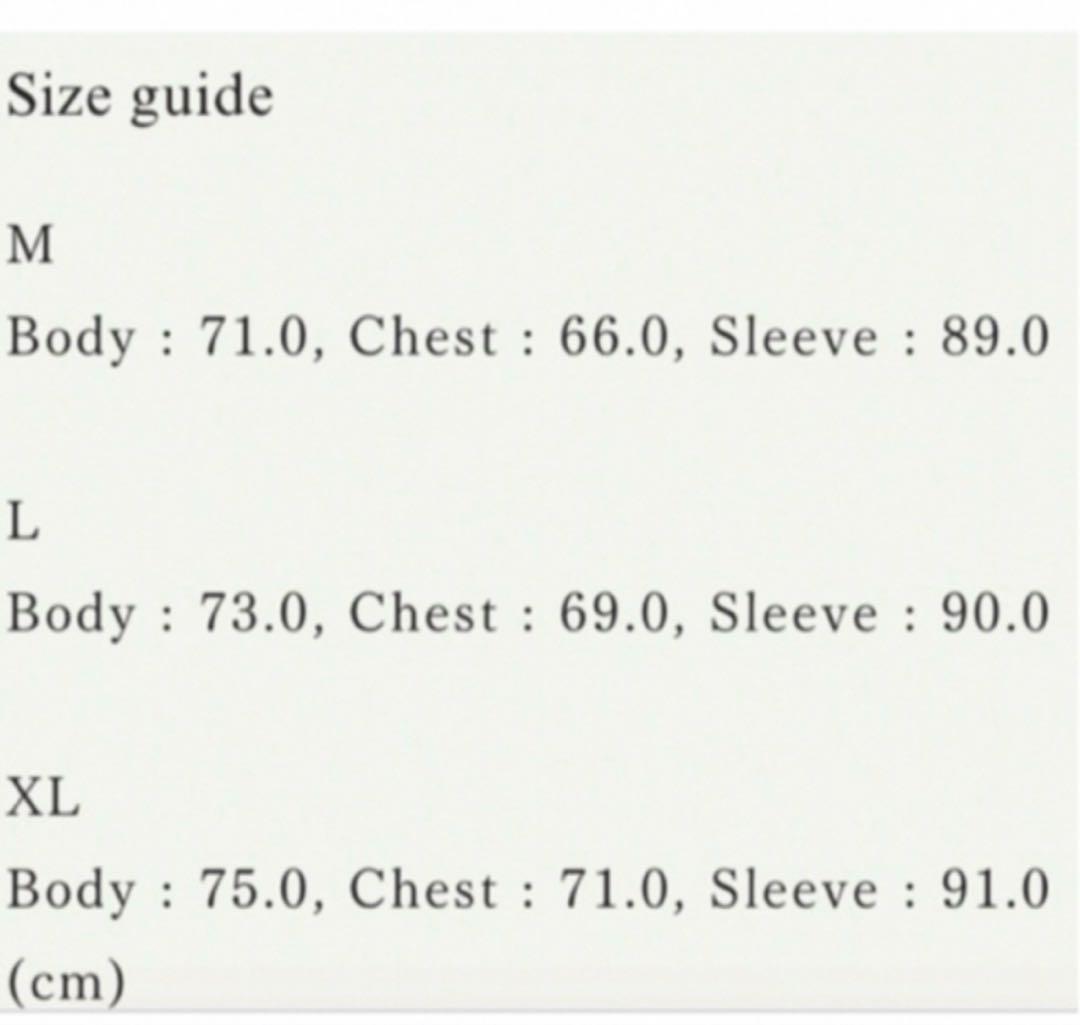 Size guide

M

Body : 71.0, Chest : 66.0, Sleeve : 89.0

L

Body : 73.0, Chest : 69.0, Sleeve : 90.0

XL

Body : 75.0, Chest : 71.0, Sleeve : 91.0
(cm)